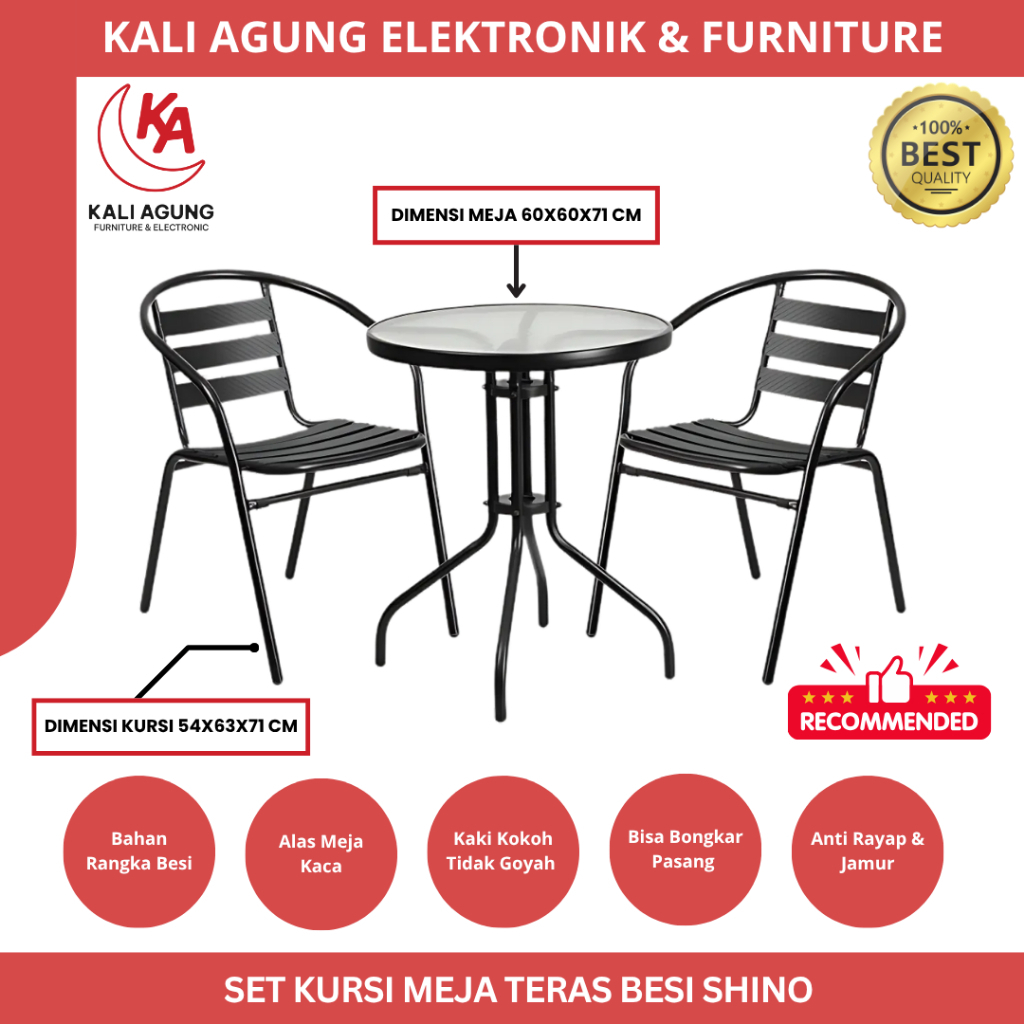 KALI AGUNG ELEKTRONIK & FURNITURE

KA

KALI AGUNG
FURNITURE & ELECTRONIC

100%
BEST
QUALITY

DIMENSI MEJA 60X60X71 CM

DIMENSI KURSI 54X63X71 CM

RECOMMENDED

Bahan Rangka Besi

Alas Meja Kaca

Kaki Kokoh Tidak Goyah

Bisa Bongkar Pasang

Anti Rayap & Jamur

SET KURSI MEJA TERAS BESI SHINO